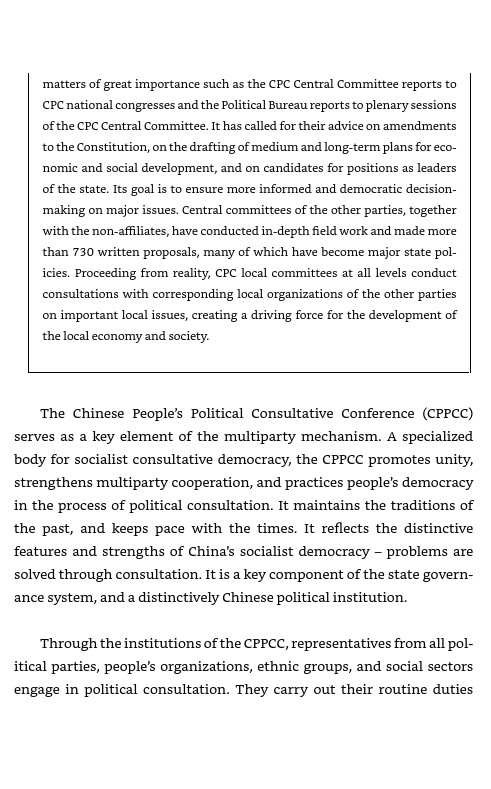 matters of great importance such as the CPC Central Committee reports to CPC national congresses and the Political Bureau reports to plenary sessions of the CPC Central Committee. It has called for their advice on amendments to the Constitution, on the drafting of medium and long-term plans for economic and social development, and on candidates for positions as leaders of the state. Its goal is to ensure more informed and democratic decision-making on major issues. Central committees of the other parties, together with the non-affiliates, have conducted in-depth field work and made more than 730 written proposals, many of which have become major state policies. Proceeding from reality, CPC local committees at all levels conduct consultations with corresponding local organizations of the other parties on important local issues, creating a driving force for the development of the local economy and society.

The Chinese People's Political Consultative Conference (CPPCC) serves as a key element of the multiparty mechanism. A specialized body for socialist consultative democracy, the CPPCC promotes unity, strengthens multiparty cooperation, and practices people's democracy in the process of political consultation. It maintains the traditions of the past, and keeps pace with the times. It reflects the distinctive features and strengths of China's socialist democracy – problems are solved through consultation. It is a key component of the state governance system, and a distinctively Chinese political institution.

Through the institutions of the CPPCC, representatives from all political parties, people's organizations, ethnic groups, and social sectors engage in political consultation. They carry out their routine duties